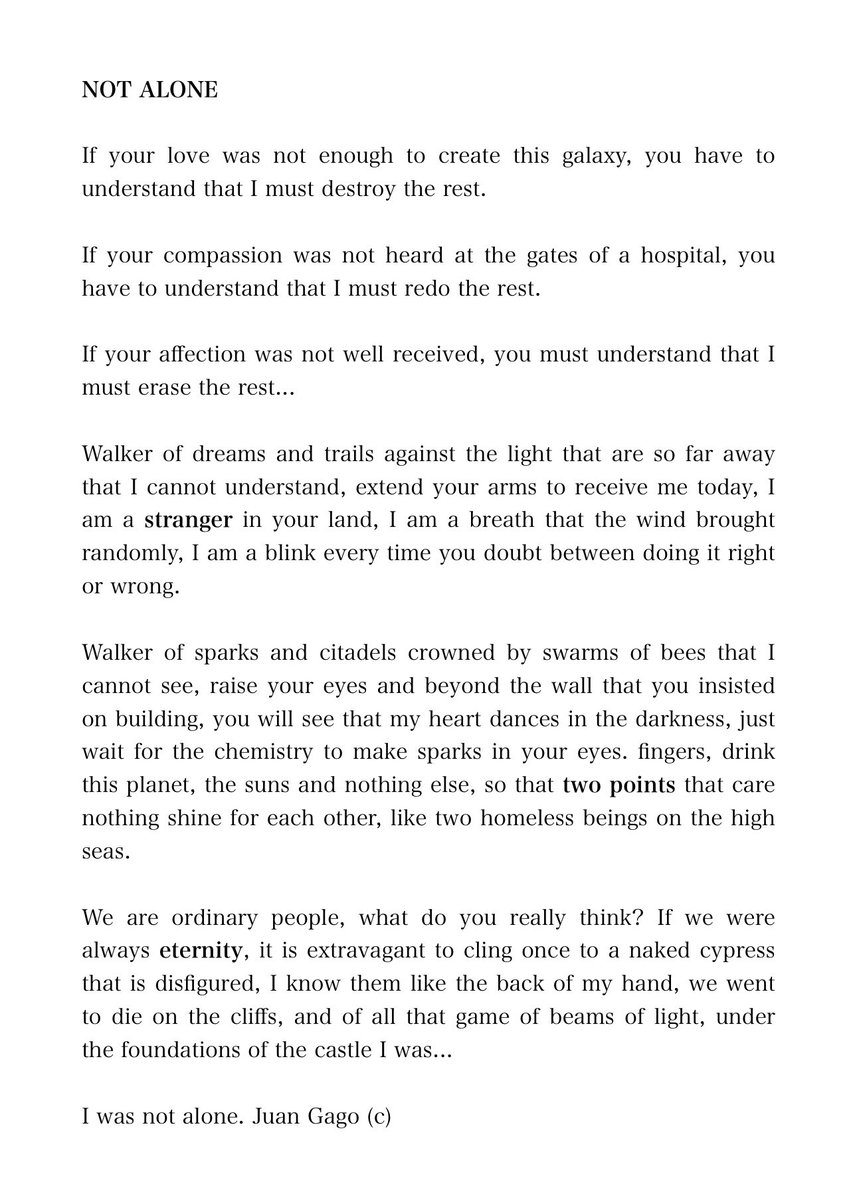 NOT ALONE

If your love was not enough to create this galaxy, you have to understand that I must destroy the rest.

If your compassion was not heard at the gates of a hospital, you have to understand that I must redo the rest.

If your affection was not well received, you must understand that I must erase the rest...

Walker of dreams and trails against the light that are so far away that I cannot understand, extend your arms to receive me today, I am a stranger in your land, I am a breath that the wind brought randomly, I am a blink every time you doubt between doing it right or wrong.

Walker of sparks and citadels crowned by swarms of bees that I cannot see, raise your eyes and beyond the wall that you insisted on building, you will see that my heart dances in the darkness, just wait for the chemistry to make sparks in your eyes. fingers, drink this planet, the suns and nothing else, so that two points that care nothing shine for each other, like two homeless beings on the high seas.

We are ordinary people, what do you really think? If we were always eternity, it is extravagant to cling once to a naked cypress that is disfigured, I know them like the back of my hand, we went to die on the cliffs, and of all that game of beams of light, under the foundations of the castle I was...

I was not alone. Juan Gago (c)